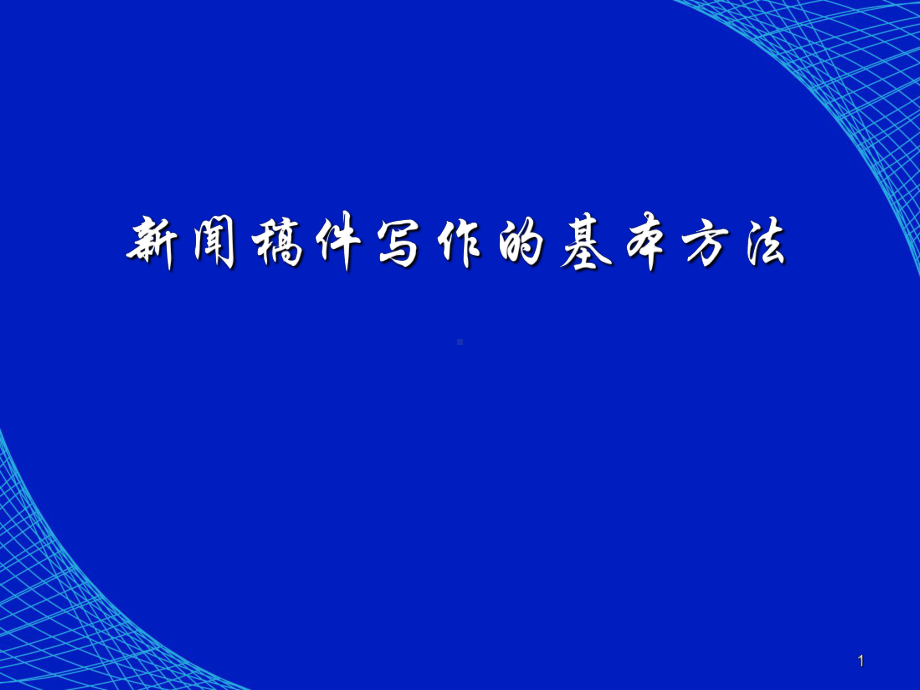 新闻稿件写作的基本方法

1